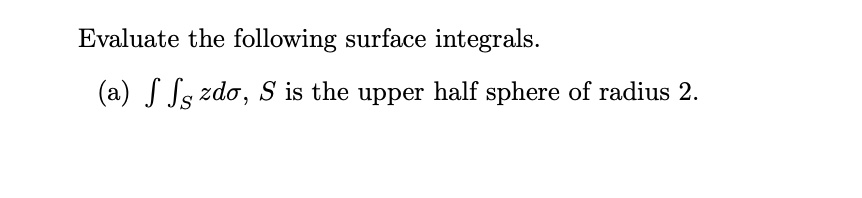 Evaluate the following surface integrals.

(a) $\int\int_S z d\sigma$, $S$ is the upper half sphere of radius 2.